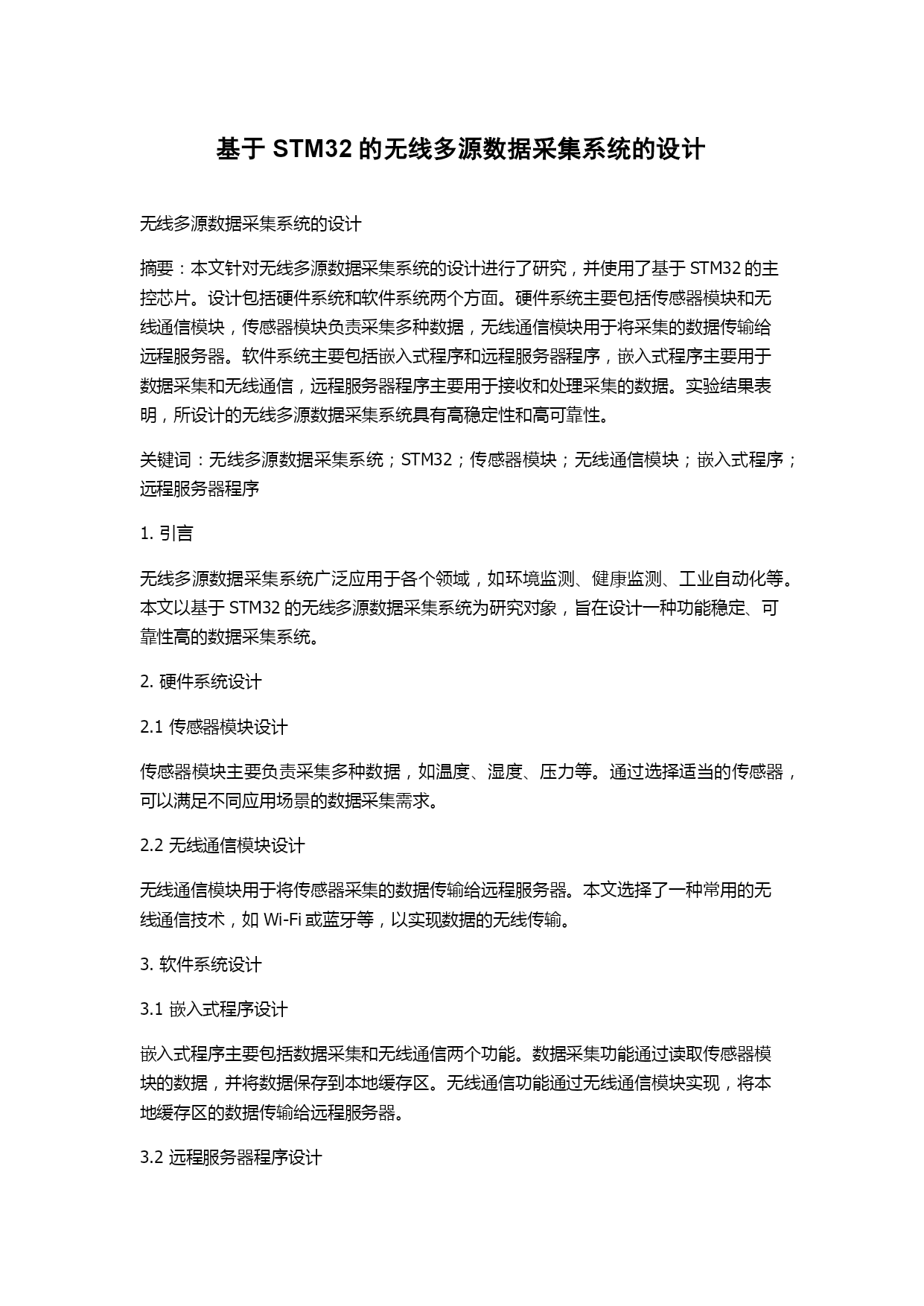 基于 STM32 的无线多源数据采集系统的设计

无线多源数据采集系统的设计

摘要：本文针对无线多源数据采集系统的设计进行了研究，并使用了基于 STM32 的主控芯片。设计包括硬件系统和软件系统两个方面。硬件系统主要包括传感器模块和无线通信模块，传感器模块负责采集多种数据，无线通信模块用于将采集的数据传输给远程服务器。软件系统主要包括嵌入式程序和远程服务器程序，嵌入式程序主要用于数据采集和无线通信，远程服务器程序主要用于接收和处理采集的数据。实验结果表明，所设计的无线多源数据采集系统具有高稳定性和高可靠性。

关键词：无线多源数据采集系统；STM32；传感器模块；无线通信模块；嵌入式程序；远程服务器程序

1. 引言

无线多源数据采集系统广泛应用于各个领域，如环境监测、健康监测、工业自动化等。本文以基于 STM32 的无线多源数据采集系统为研究对象，旨在设计一种功能稳定、可靠性高的数据采集系统。

2. 硬件系统设计

2.1 传感器模块设计

传感器模块主要负责采集多种数据，如温度、湿度、压力等。通过选择适当的传感器，可以满足不同应用场景的数据采集需求。

2.2 无线通信模块设计

无线通信模块用于将传感器采集的数据传输给远程服务器。本文选择了一种常用的无线通信技术，如 Wi-Fi 或蓝牙等，以实现数据的无线传输。

3. 软件系统设计

3.1 嵌入式程序设计

嵌入式程序主要包括数据采集和无线通信两个功能。数据采集功能通过读取传感器模块的数据，并将数据保存到本地缓存区。无线通信功能通过无线通信模块实现，将本地缓存区的数据传输给远程服务器。

3.2 远程服务器程序设计